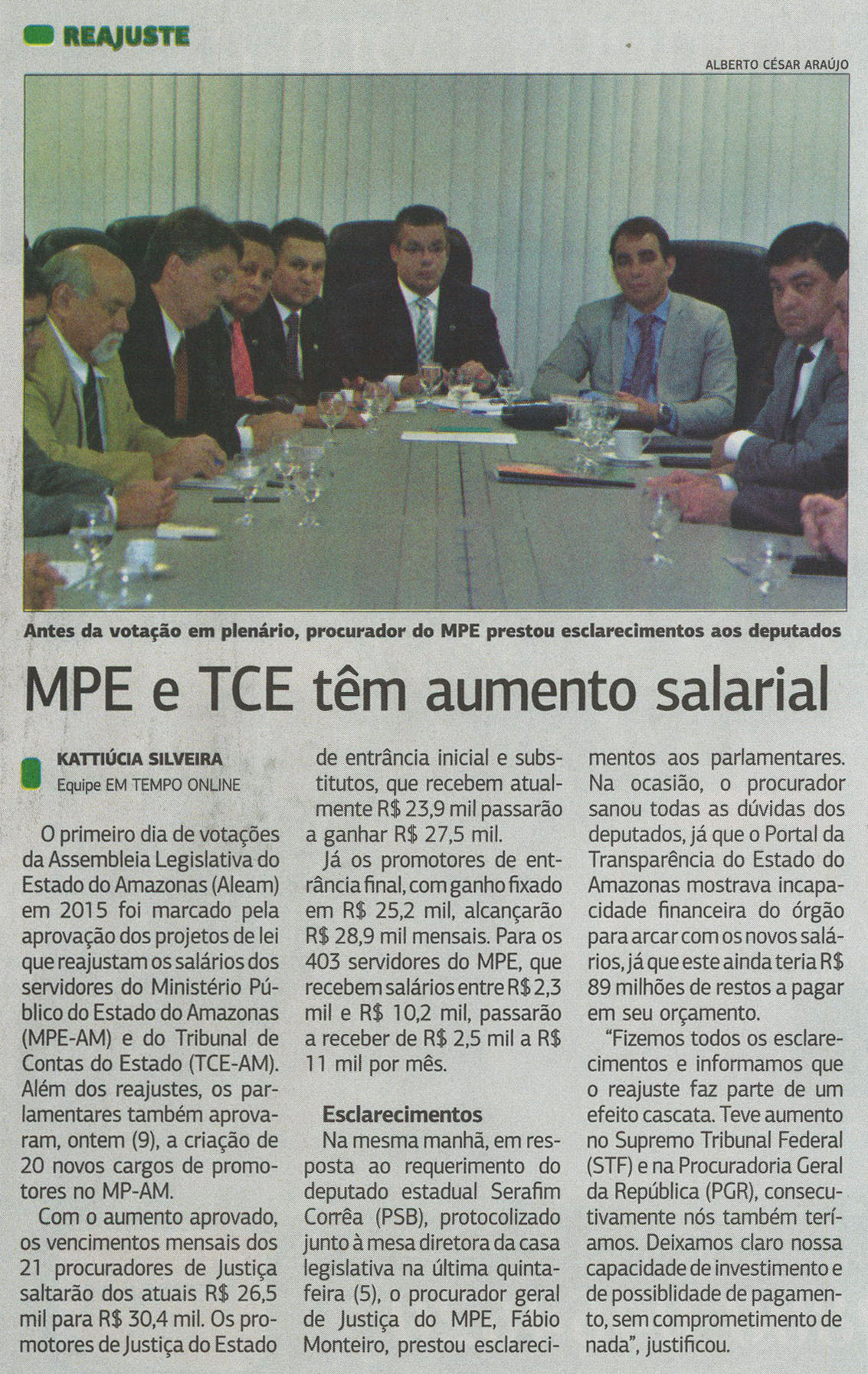 REAJUSTE

ALBERTO CÉSAR ARAÚJO

Antes da votação em plenário, procurador do MPE prestou esclarecimentos aos deputados

MPE e TCE têm aumento salarial

KATTIÚCIA SILVEIRA
Equipe EM TEMPO ONLINE

O primeiro dia de votações da Assembleia Legislativa do Estado do Amazonas (Aleam) em 2015 foi marcado pela aprovação dos projetos de lei que reajustam os salários dos servidores do Ministério Público do Estado do Amazonas (MPE-AM) e do Tribunal de Contas do Estado (TCE-AM). Além dos reajustes, os parlamentares também aprovaram, ontem (9), a criação de 20 novos cargos de promotores no MP-AM.

Com o aumento aprovado, os vencimentos mensais dos 21 procuradores de Justiça saltarão dos atuais R$ 26,5 mil para R$ 30,4 mil. Os promotores de Justiça do Estado de entrância inicial e substitutos, que recebem atualmente R$ 23,9 mil passarão a ganhar R$ 27,5 mil.

Já os promotores de entrância final, com ganho fixado em R$ 25,2 mil, alcançarão R$ 28,9 mil mensais. Para os 403 servidores do MPE, que recebem salários entre R$ 2,3 mil e R$ 10,2 mil, passarão a receber de R$ 2,5 mil a R$ 11 mil por mês.

Esclarecimentos

Na mesma manhã, em resposta ao requerimento do deputado estadual Serafim Corrêa (PSB), protocolizado junto à mesa diretora da casa legislativa na última quinta-feira (5), o procurador geral de Justiça do MPE, Fábio Monteiro, prestou esclarecimentos aos parlamentares. Na ocasião, o procurador sanou todas as dúvidas dos deputados, já que o Portal da Transparência do Estado do Amazonas mostrava incapacidade financeira do órgão para arcar com os novos salários, já que este ainda teria R$ 89 milhões de restos a pagar em seu orçamento.

"Fizemos todos os esclarecimentos e informamos que o reajuste faz parte de um efeito cascata. Teve aumento no Supremo Tribunal Federal (STF) e na Procuradoria Geral da República (PGR), consecutivamente nós também teríamos. Deixamos claro nossa capacidade de investimento e de possiblidade de pagamento, sem comprometimento de nada", justificou.